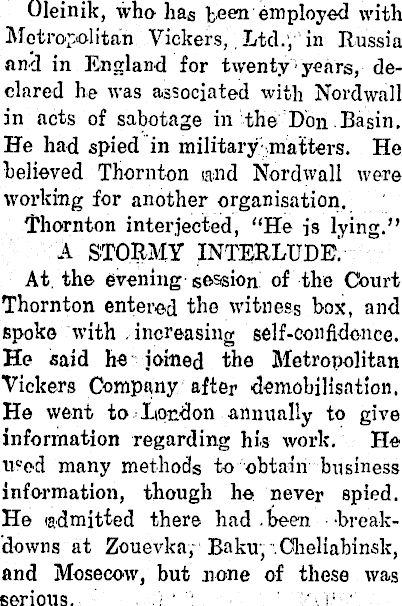 Oleinik, who has been employed with Metropolitan Vickers, Ltd., in Russia and in England for twenty years, declared he was associated with Nordwall in acts of sabotage in the Don Basin. He had spied in military matters. He believed Thornton and Nordwall were working for another organisation.

Thornton interjected, "He is lying."

A STORMY INTERLUDE.

At the evening session of the Court Thornton entered the witness box, and spoke with increasing self-confidence. He said he joined the Metropolitan Vickers Company after demobilisation. He went to London annually to give information regarding his work. He used many methods to obtain business information, though he never spied. He admitted there had been breakdowns at Zouevka, Baku, Cheliabinsk, and Mosecow, but none of these was serious.